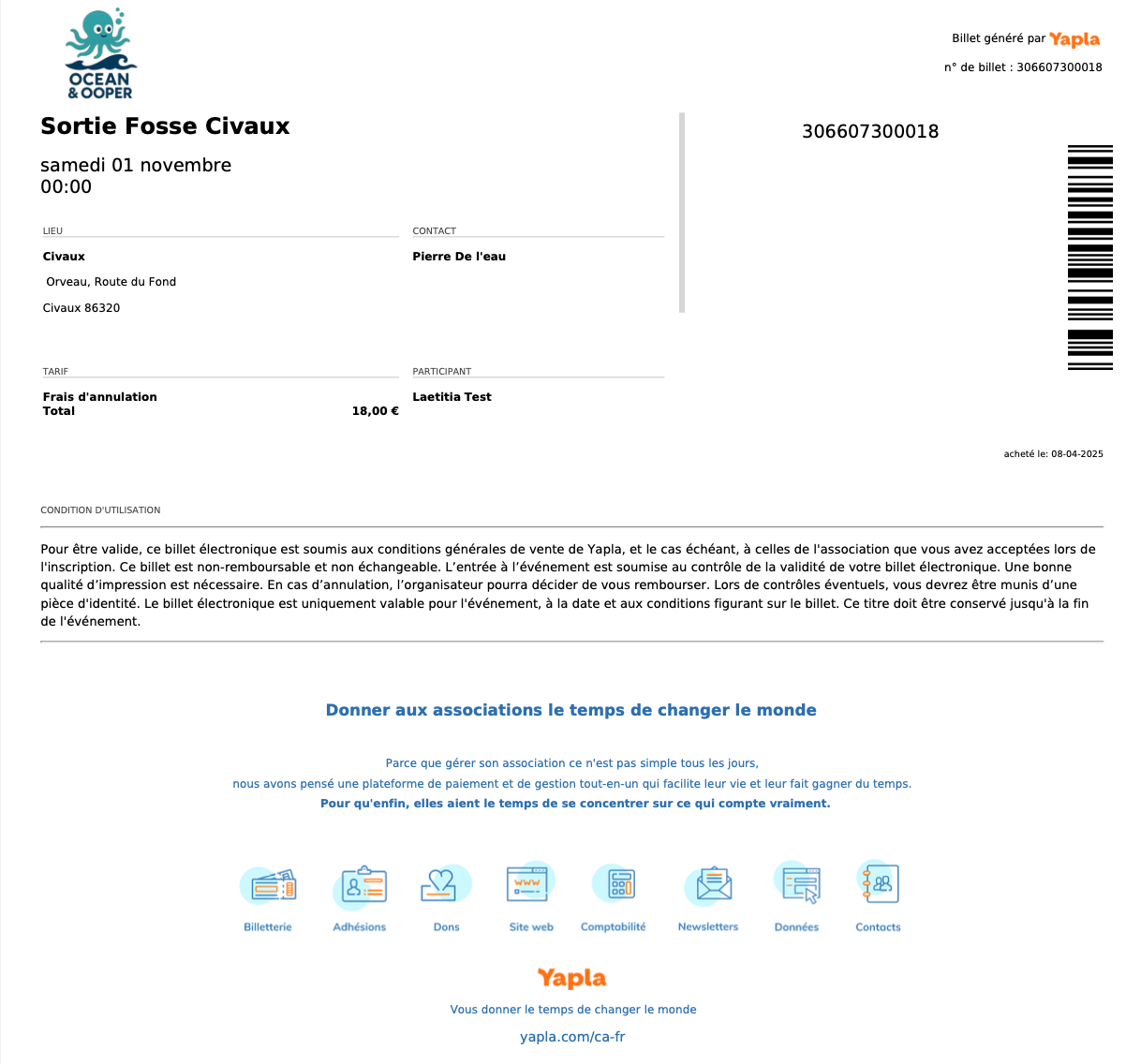 OCEAN & OOPER

Billet généré par Yapla

n° de billet : 306607300018

Sortie Fosse Civaux

samedi 01 novembre
00:00

306607300018

LIEU

Civaux

Orveau, Route du Fond

Civaux 86320

CONTACT

Pierre De l'eau

TARIF

Frais d'annulation
Total 18,00 €

PARTICIPANT

Laetitia Test

acheté le: 08-04-2025

CONDITION D'UTILISATION

Pour être valide, ce billet électronique est soumis aux conditions générales de vente de Yapla, et le cas échéant, à celles de l'association que vous avez acceptées lors de l'inscription. Ce billet est non-remboursable et non échangeable. L'entrée à l'événement est soumise au contrôle de la validité de votre billet électronique. Une bonne qualité d'impression est nécessaire. En cas d'annulation, l'organisateur pourra décider de vous rembourser. Lors de contrôles éventuels, vous devrez être munis d'une pièce d'identité. Le billet électronique est uniquement valable pour l'événement, à la date et aux conditions figurant sur le billet. Ce titre doit être conservé jusqu'à la fin de l'événement.

Donner aux associations le temps de changer le monde

Parce que gérer son association ce n'est pas simple tous les jours,
nous avons pensé une plateforme de paiement et de gestion tout-en-un qui facilite leur vie et leur fait gagner du temps.
Pour qu'enfin, elles aient le temps de se concentrer sur ce qui compte vraiment.

Billetterie Adhésions Dons Site web Comptabilité Newsletters Données Contacts

Yapla

Vous donner le temps de changer le monde

yapla.com/ca-fr